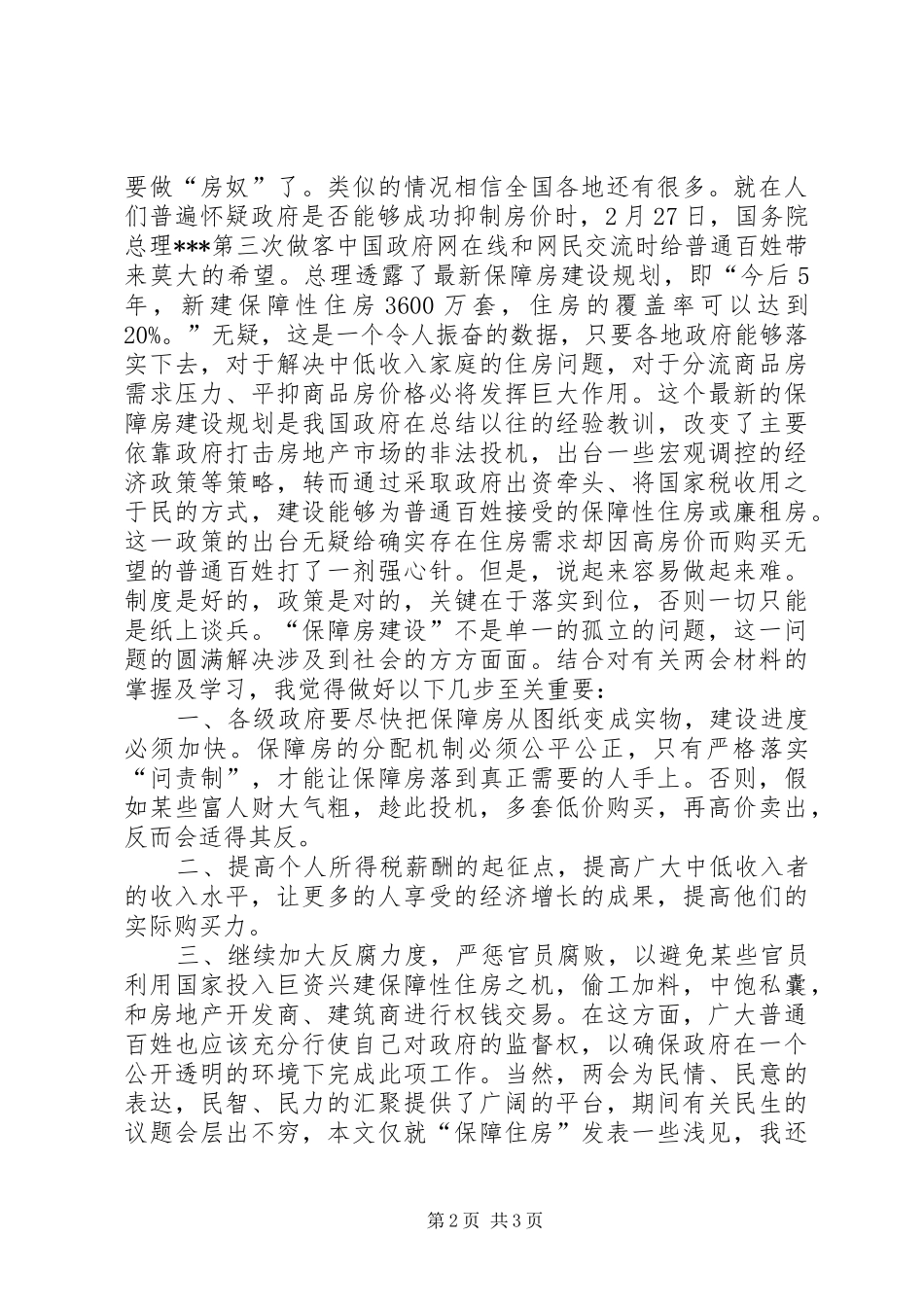 要做“房奴”了。类似的情况相信全国各地还有很多。就在人们普遍怀疑政府是否能够成功抑制房价时，2月27日，国务院总理***第三次做客中国政府网在线和网民交流时给普通百姓带来莫大的希望。总理透露了最新保障房建设规划，即“今后5年，新建保障性住房3600万套，住房的覆盖率可以达到20%。”无疑，这是一个令人振奋的数据，只要各地政府能够落实下去，对于解决中低收入家庭的住房问题，对于分流商品房需求压力、平抑商品房价格必将发挥巨大作用。这个最新的保障房建设规划是我国政府在总结以往的经验教训，改变了主要依靠政府打击房地产市场的非法投机，出台一些宏观调控的经济政策等策略，转而通过采取政府出资牵头、将国家税收用之于民的方式，建设能够为普通百姓接受的保障性住房或廉租房。这一政策的出台无疑给确实存在住房需求却因高房价而购买无望的普通百姓打了一剂强心针。但是，说起来容易做起来难。制度是好的，政策是对的，关键在于落实到位，否则一切只能是纸上谈兵。“保障房建设”不是单一的孤立的问题，这一问题的圆满解决涉及到社会的方方面面。结合对有关两会材料的掌握及学习，我觉得做好以下几步至关重要：

一、各级政府要尽快把保障房从图纸变成实物，建设进度必须加快。保障房的分配机制必须公平公正，只有严格落实“问责制”，才能让保障房落到真正需要的人手上。否则，假如某些富人财大气粗，趁此投机，多套低价购买，再高价卖出，反而会适得其反。

二、提高个人所得税薪酬的起征点，提高广大中低收入者的收入水平，让更多的人享受的经济增长的成果，提高他们的实际购买力。

三、继续加大反腐力度，严惩官员腐败，以避免某些官员利用国家投入巨资兴建保障性住房之机，偷工加料，中饱私囊，和房地产开发商、建筑商进行权钱交易。在这方面，广大普通百姓也应该充分行使自己对政府的监督权，以确保政府在一个公开透明的环境下完成此项工作。当然，两会为民情、民意的表达，民智、民力的汇聚提供了广阔的平台，期间有关民生的议题会层出不穷，本文仅就“保障住房”发表一些浅见，我还

第2页 共3页